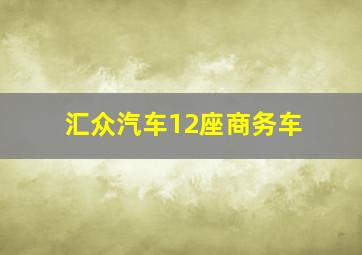 汇众汽车12座商务车